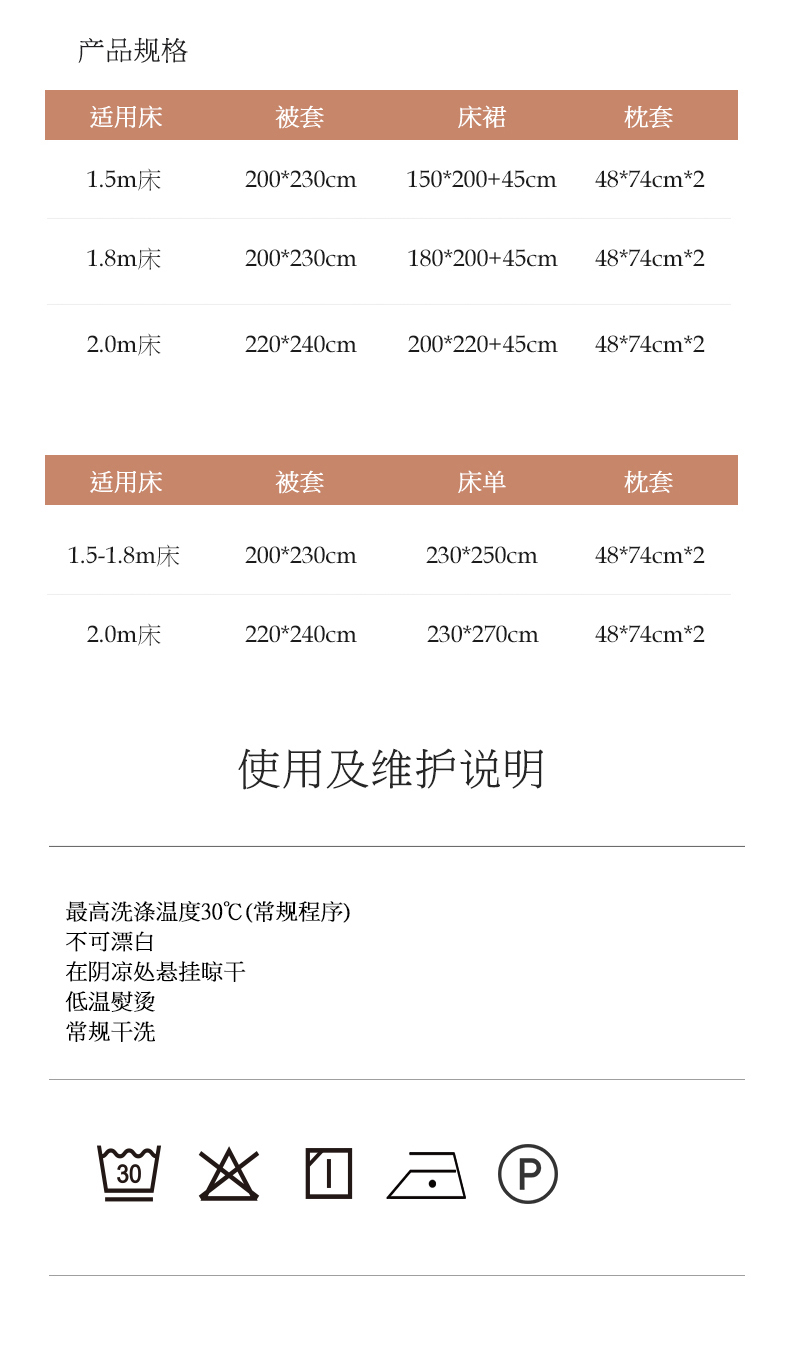 产品规格

| 适用床 | 被套 | 床裙 | 枕套 |
|---|---|---|---|
| 1.5m床 | 200*230cm | 150*200+45cm | 48*74cm*2 |
| 1.8m床 | 200*230cm | 180*200+45cm | 48*74cm*2 |
| 2.0m床 | 220*240cm | 200*220+45cm | 48*74cm*2 |

| 适用床 | 被套 | 床单 | 枕套 |
|---|---|---|---|
| 1.5-1.8m床 | 200*230cm | 230*250cm | 48*74cm*2 |
| 2.0m床 | 220*240cm | 230*270cm | 48*74cm*2 |

使用及维护说明

最高洗涤温度30℃(常规程序)
不可漂白
在阴凉处悬挂晾干
低温熨烫
常规干洗

30

P